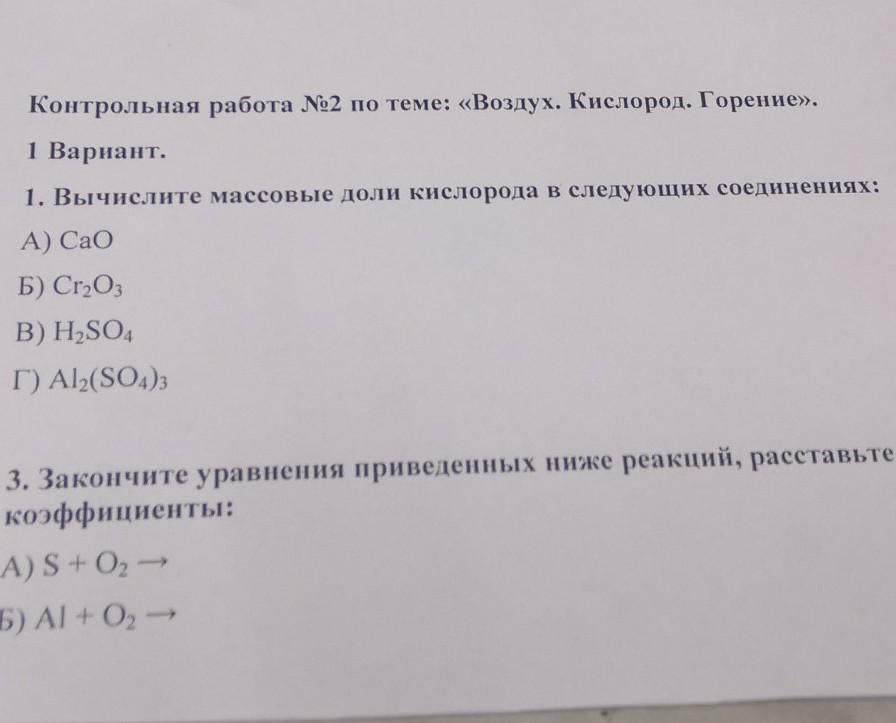 Контрольная работа №2 по теме: «Воздух. Кислород. Горение».

1 Вариант.

1. Вычислите массовые доли кислорода в следующих соединениях:

А) $CaO$

Б) $Cr_2O_3$

В) $H_2SO_4$

Г) $Al_2(SO_4)_3$

3. Закончите уравнения приведенных ниже реакций, расставьте коэффициенты:

А) $S + O_2 \rightarrow$

Б) $Al + O_2 \rightarrow$